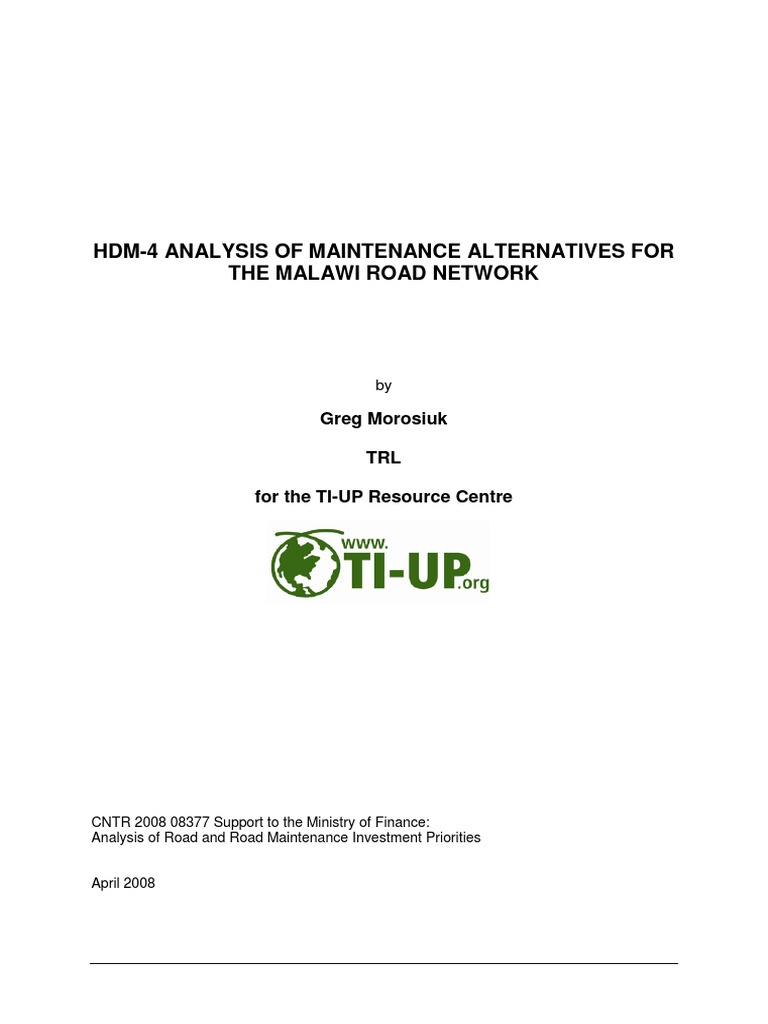 HDM-4 ANALYSIS OF MAINTENANCE ALTERNATIVES FOR THE MALAWI ROAD NETWORK

by

Greg Morosiuk

TRL

for the TI-UP Resource Centre

www.
TI-UP.org

CNTR 2008 08377 Support to the Ministry of Finance:
Analysis of Road and Road Maintenance Investment Priorities

April 2008